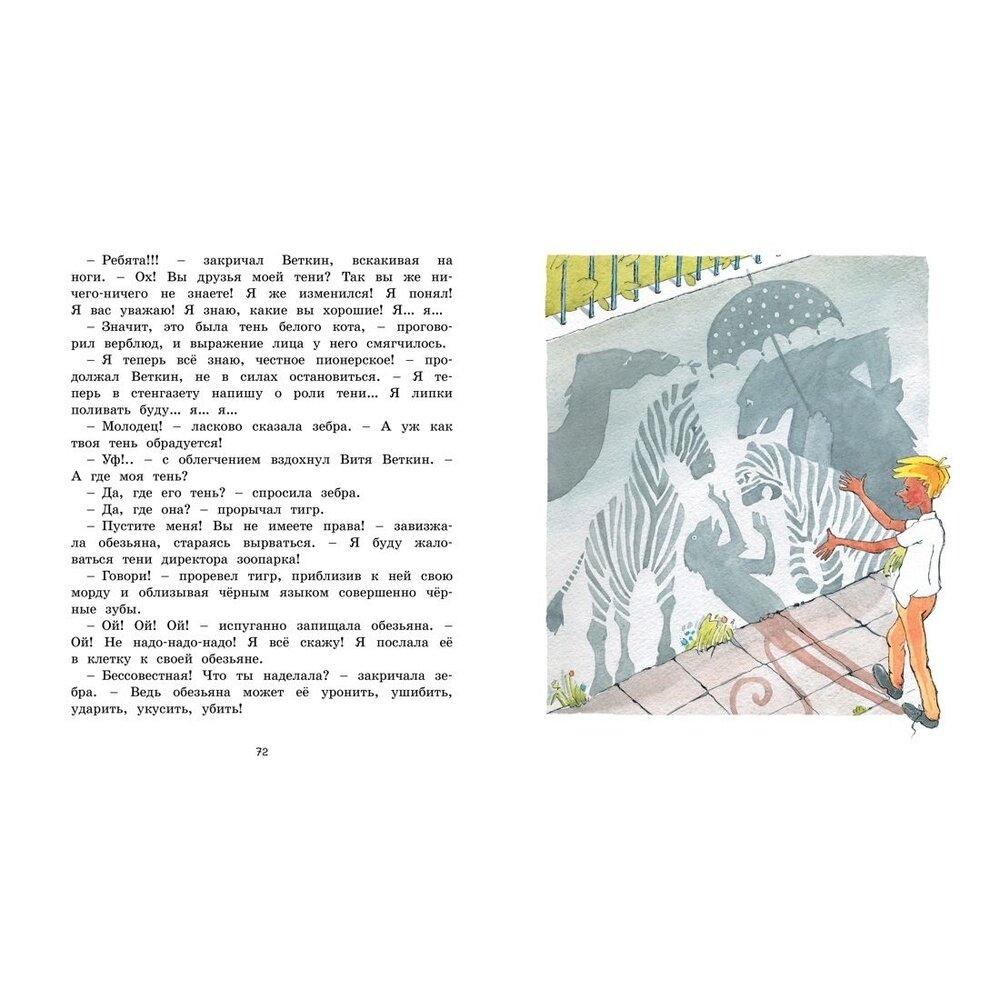 – Ребята!!! – закричал Веткин, вскакивая на ноги. – Ох! Вы друзья моей тени? Так вы же ничего-ничего не знаете! Я же изменился! Я понял! Я вас уважаю! Я знаю, какие вы хорошие! Я... я...

– Значит, это была тень белого кота, – проговорил верблюд, и выражение лица у него смягчилось.

– Я теперь всё знаю, честное пионерское! – продолжал Веткин, не в силах остановиться. – Я теперь в стенгазету напишу о роли тени... Я липки поливать буду... я... я...

– Молодец! – ласково сказала зебра. – А уж как твоя тень обрадуется!

– Уф!.. – с облегчением вздохнул Витя Веткин. – А где моя тень?

– Да, где его тень? – спросила зебра.

– Да, где она? – прорычал тигр.

– Пустите меня! Вы не имеете права! – завизжала обезьяна, стараясь вырваться. – Я буду жаловаться тени директора зоопарка!

– Говори! – проревел тигр, приблизив к ней свою морду и облизывая чёрным языком совершенно чёрные зубы.

– Ой! Ой! Ой! – испуганно запищала обезьяна. – Ой! Не надо-надо-надо! Я всё скажу! Я послала её в клетку к своей обезьяне.

– Бессовестная! Что ты наделала? – закричала зебра. – Ведь обезьяна может её уронить, ушибить, ударить, укусить, убить!

72